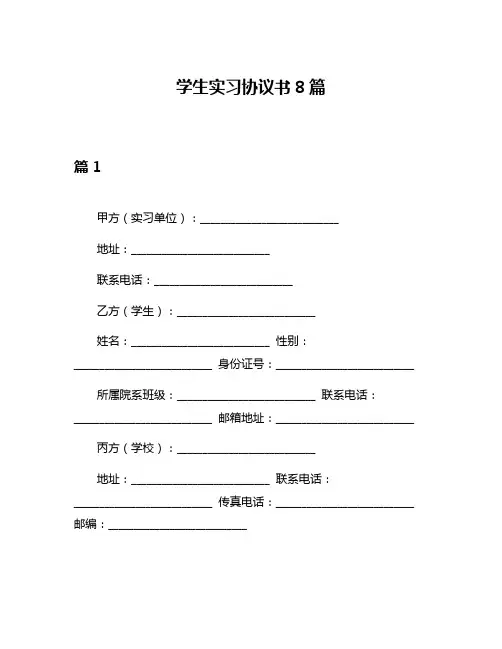 学生实习协议书 8 篇

篇 1

甲方（实习单位）：________________________

地址：________________________

联系电话：________________________

乙方（学生）：________________________

姓名：________________________ 性别：________________________ 身份证号：________________________

所属院系班级：________________________ 联系电话：________________________ 邮箱地址：________________________

丙方（学校）：________________________

地址：________________________ 联系电话：________________________ 传真电话：________________________ 邮编：________________________